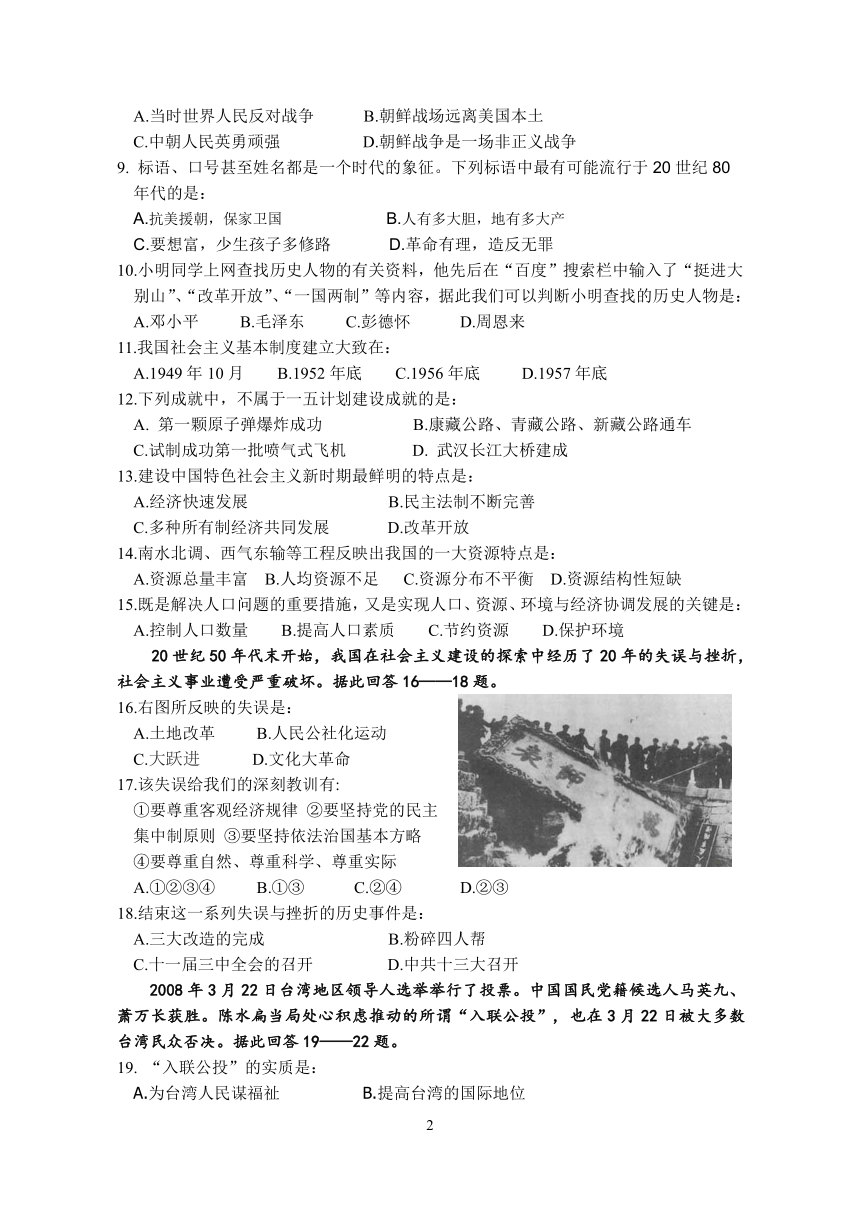 A.当时世界人民反对战争　　B.朝鲜战场远离美国本土
C.中朝人民英勇顽强　　D.朝鲜战争是一场非正义战争
9. 标语、口号甚至姓名都是一个时代的象征。下列标语中最有可能流行于 20 世纪 80 年代的是：
A.抗美援朝，保家卫国　　B.人有多大胆，地有多大产
C.要想富，少生孩子多修路　　D.革命有理，造反无罪
10.小明同学上网查找历史人物的有关资料，他先后在“百度”搜索栏中输入了“挺进大别山”、“改革开放”、“一国两制”等内容，据此我们可以判断小明查找的历史人物是：
A.邓小平　　B.毛泽东　　C.彭德怀　　D.周恩来
11.我国社会主义基本制度建立大致在：
A.1949 年 10 月　　B.1952 年底　　C.1956 年底　　D.1957 年底
12.下列成就中，不属于一五计划建设成就的是：
A. 第一颗原子弹爆炸成功　　B.康藏公路、青藏公路、新藏公路通车
C.试制成功第一批喷气式飞机　　D. 武汉长江大桥建成
13.建设中国特色社会主义新时期最鲜明的特点是：
A.经济快速发展　　B.民主法制不断完善
C.多种所有制经济共同发展　　D.改革开放
14.南水北调、西气东输等工程反映出我国的一大资源特点是：
A.资源总量丰富　B.人均资源不足　C.资源分布不平衡　D.资源结构性短缺
15.既是解决人口问题的重要措施，又是实现人口、资源、环境与经济协调发展的关键是：
A.控制人口数量　　B.提高人口素质　　C.节约资源　　D.保护环境

20 世纪 50 年代末开始，我国在社会主义建设的探索中经历了 20 年的失误与挫折，社会主义事业遭受严重破坏。据此回答 16——18 题。
16.右图所反映的失误是：
A.土地改革　　B.人民公社化运动
C.大跃进　　D.文化大革命
17.该失误给我们的深刻教训有:
①要尊重客观经济规律 ②要坚持党的民主集中制原则 ③要坚持依法治国基本方略 ④要尊重自然、尊重科学、尊重实际
A.①②③④　　B.①③　　C.②④　　D.②③
18.结束这一系列失误与挫折的历史事件是：
A.三大改造的完成　　B.粉碎四人帮
C.十一届三中全会的召开　　D.中共十三大召开

2008 年 3 月 22 日台湾地区领导人选举举行了投票。中国国民党籍候选人马英九、萧万长获胜。陈水扁当局处心积虑推动的所谓“入联公投”，也在 3 月 22 日被大多数台湾民众否决。据此回答 19——22 题。
19. “入联公投”的实质是：
A.为台湾人民谋福祉　　B.提高台湾的国际地位

2